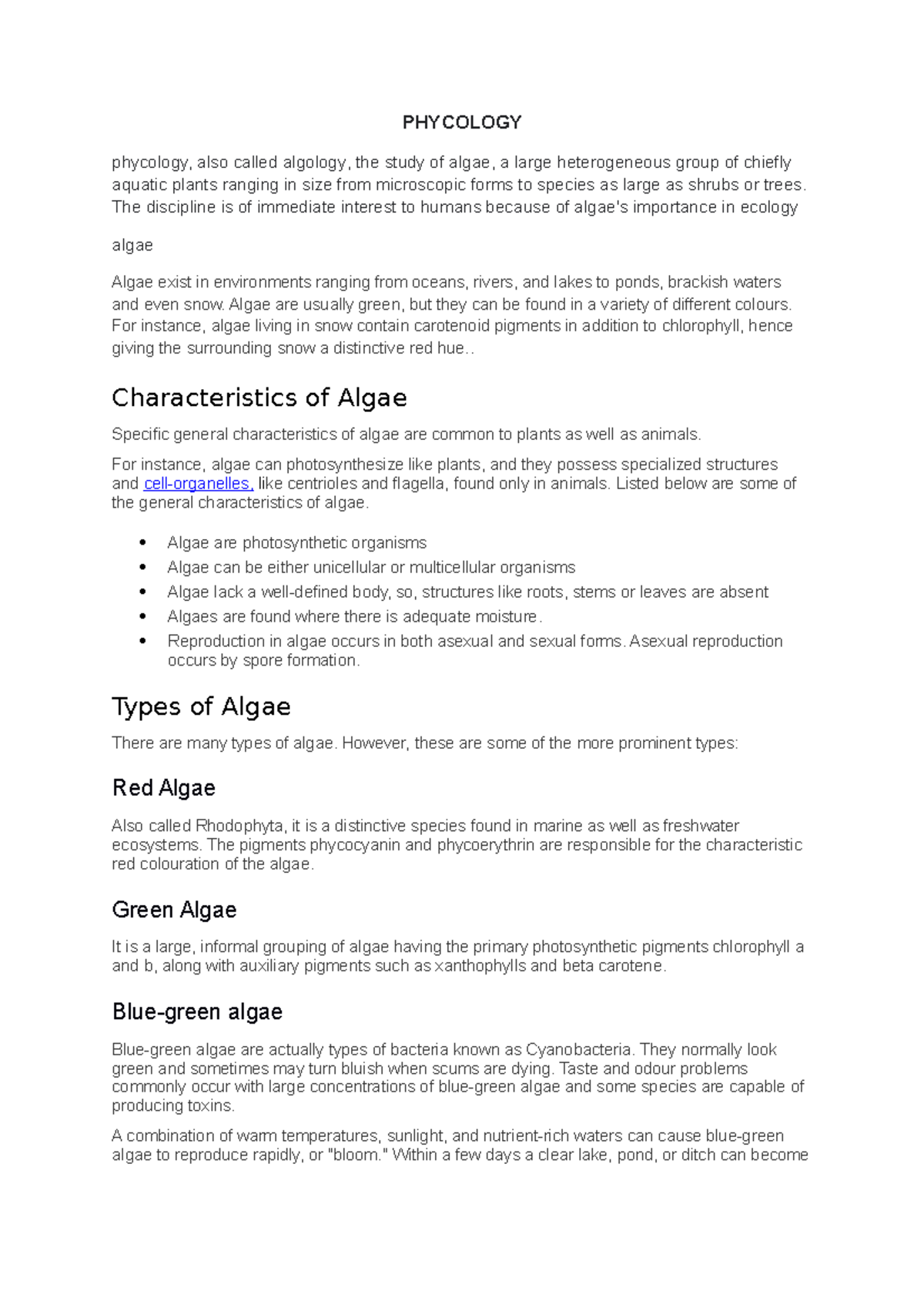 PHYCOLOGY

phycology, also called algology, the study of algae, a large heterogeneous group of chiefly aquatic plants ranging in size from microscopic forms to species as large as shrubs or trees. The discipline is of immediate interest to humans because of algae's importance in ecology

algae

Algae exist in environments ranging from oceans, rivers, and lakes to ponds, brackish waters and even snow. Algae are usually green, but they can be found in a variety of different colours. For instance, algae living in snow contain carotenoid pigments in addition to chlorophyll, hence giving the surrounding snow a distinctive red hue..

Characteristics of Algae

Specific general characteristics of algae are common to plants as well as animals.

For instance, algae can photosynthesize like plants, and they possess specialized structures and cell-organelles, like centrioles and flagella, found only in animals. Listed below are some of the general characteristics of algae.

• Algae are photosynthetic organisms
• Algae can be either unicellular or multicellular organisms
• Algae lack a well-defined body, so, structures like roots, stems or leaves are absent
• Algaes are found where there is adequate moisture.
• Reproduction in algae occurs in both asexual and sexual forms. Asexual reproduction occurs by spore formation.

Types of Algae

There are many types of algae. However, these are some of the more prominent types:

Red Algae

Also called Rhodophyta, it is a distinctive species found in marine as well as freshwater ecosystems. The pigments phycocyanin and phycoerythrin are responsible for the characteristic red colouration of the algae.

Green Algae

It is a large, informal grouping of algae having the primary photosynthetic pigments chlorophyll a and b, along with auxiliary pigments such as xanthophylls and beta carotene.

Blue-green algae

Blue-green algae are actually types of bacteria known as Cyanobacteria. They normally look green and sometimes may turn bluish when scums are dying. Taste and odour problems commonly occur with large concentrations of blue-green algae and some species are capable of producing toxins.

A combination of warm temperatures, sunlight, and nutrient-rich waters can cause blue-green algae to reproduce rapidly, or "bloom." Within a few days a clear lake, pond, or ditch can become